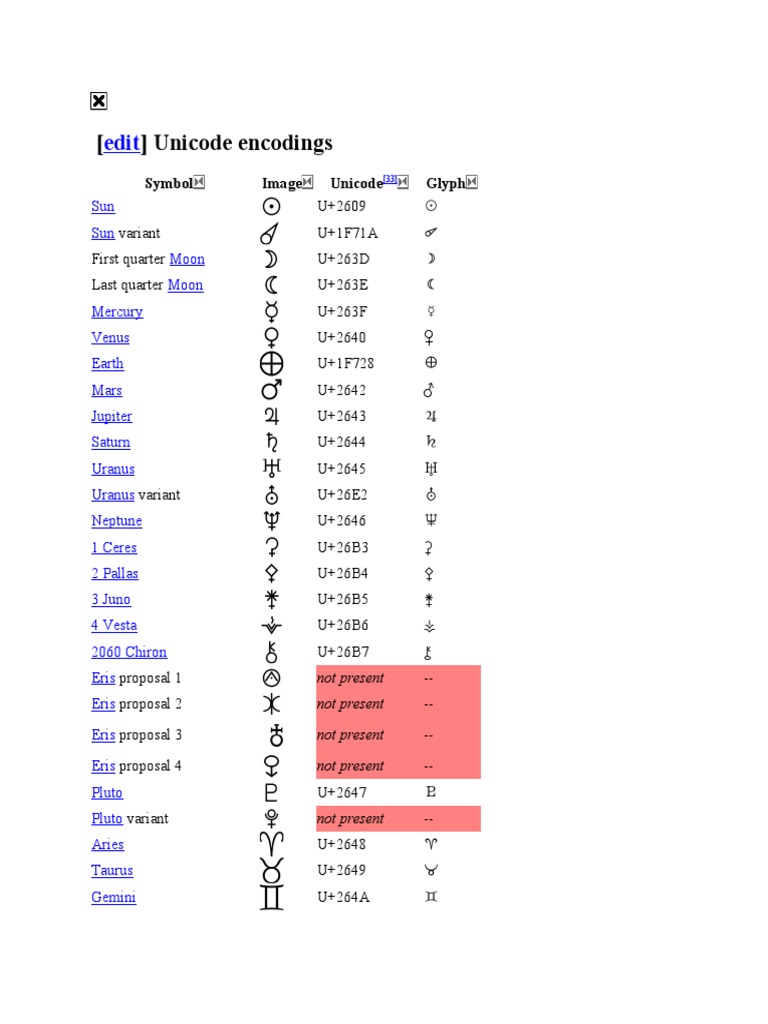 [edit] Unicode encodings

| Symbol | Image | Unicode[33] | Glyph |
|---|---|---|---|
| Sun | ☉ | U+2609 | ☉ |
| Sun variant | 🜚 | U+1F71A | 🜚 |
| First quarter Moon | ☽ | U+263D | ☽ |
| Last quarter Moon | ☾ | U+263E | ☾ |
| Mercury | ☿ | U+263F | ☿ |
| Venus | ♀ | U+2640 | ♀ |
| Earth | 🜨 | U+1F728 | 🜨 |
| Mars | ♂ | U+2642 | ♂ |
| Jupiter | ♃ | U+2643 | ♃ |
| Saturn | ♄ | U+2644 | ♄ |
| Uranus | ♅ | U+2645 | ♅ |
| Uranus variant | ⛢ | U+26E2 | ⛢ |
| Neptune | ♆ | U+2646 | ♆ |
| 1 Ceres | ⚳ | U+26B3 | ⚳ |
| 2 Pallas | ⚴ | U+26B4 | ⚴ |
| 3 Juno | ⚵ | U+26B5 | ⚵ |
| 4 Vesta | ⚶ | U+26B6 | ⚶ |
| 2060 Chiron | ⚷ | U+26B7 | ⚷ |
| Eris proposal 1 | | not present | -- |
| Eris proposal 2 | | not present | -- |
| Eris proposal 3 | | not present | -- |
| Eris proposal 4 | | not present | -- |
| Pluto | ♇ | U+2647 | ♇ |
| Pluto variant | | not present | -- |
| Aries | ♈ | U+2648 | ♈ |
| Taurus | ♉ | U+2649 | ♉ |
| Gemini | ♊ | U+264A | ♊ |